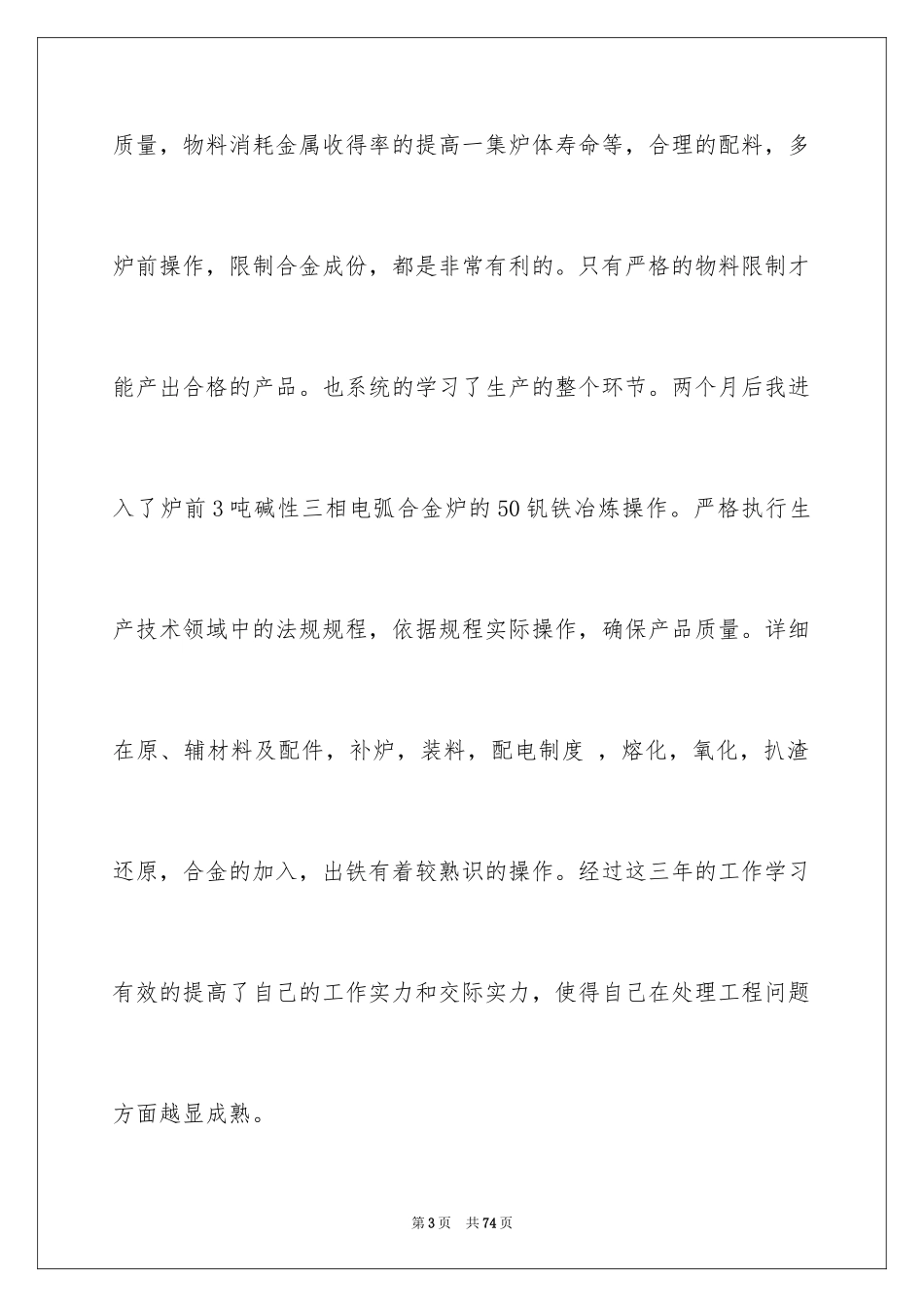 质量，物料消耗金属收得率的提高一集炉体寿命等，合理的配料，多炉前操作，限制合金成份，都是非常有利的。只有严格的物料限制才能产出合格的产品。也系统的学习了生产的整个环节。两个月后我进入了炉前3吨碱性三相电弧合金炉的50钒铁冶炼操作。严格执行生产技术领域中的法规规程，依据规程实际操作，确保产品质量。详细在原、辅材料及配件，补炉，装料，配电制度 ，熔化，氧化，扒渣还原，合金的加入，出铁有着较熟识的操作。经过这三年的工作学习有效的提高了自己的工作实力和交际实力，使得自己在处理工程问题方面越显成熟。

第3页 共74页